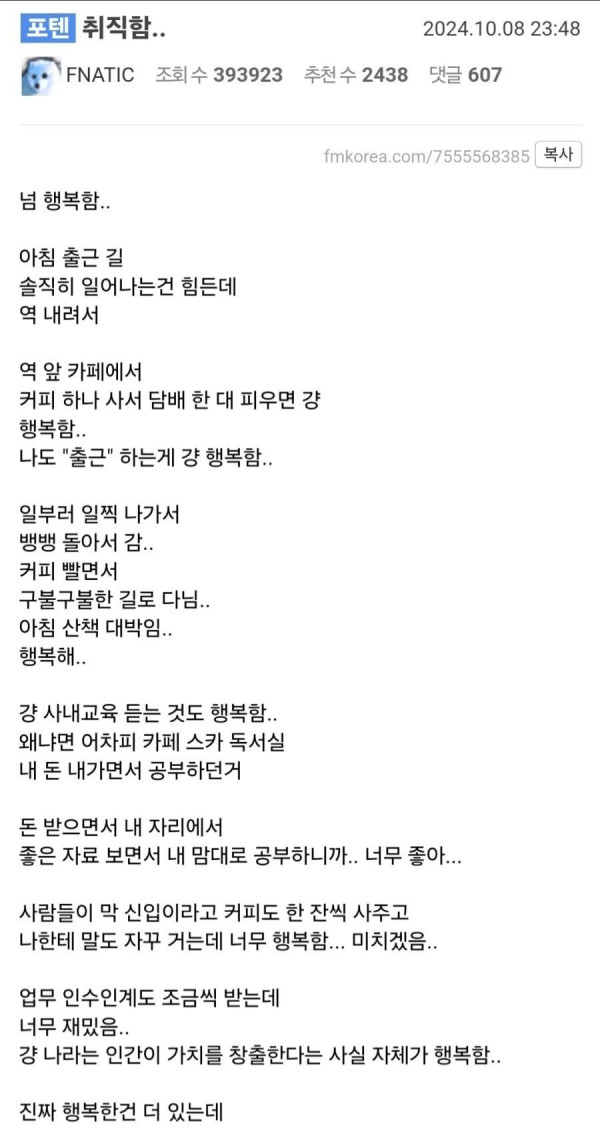 포텐 취직함..

2024.10.08 23:48

FNATIC 조회 수 393923 추천 수 2438 댓글 607

fmkorea.com/7555568385 복사

넘 행복함..

아침 출근 길
솔직히 일어나는건 힘든데
역 내려서

역 앞 카페에서
커피 하나 사서 담배 한 대 피우면 걍 행복함..
나도 "출근" 하는게 걍 행복함..

일부러 일찍 나가서
뱅뱅 돌아서 감..
커피 빨면서
구불구불한 길로 다님..
아침 산책 대박임..
행복해..

걍 사내교육 듣는 것도 행복함..
왜냐면 어차피 카페 스카 독서실
내 돈 내가면서 공부하던거

돈 받으면서 내 자리에서
좋은 자료 보면서 내 맘대로 공부하니까.. 너무 좋아...

사람들이 막 신입이라고 커피도 한 잔씩 사주고
나한테 말도 자꾸 거는데 너무 행복함... 미치겠음..

업무 인수인계도 조금씩 받는데
너무 재밌음..
걍 나라는 인간이 가치를 창출한다는 사실 자체가 행복함..

진짜 행복한건 더 있는데